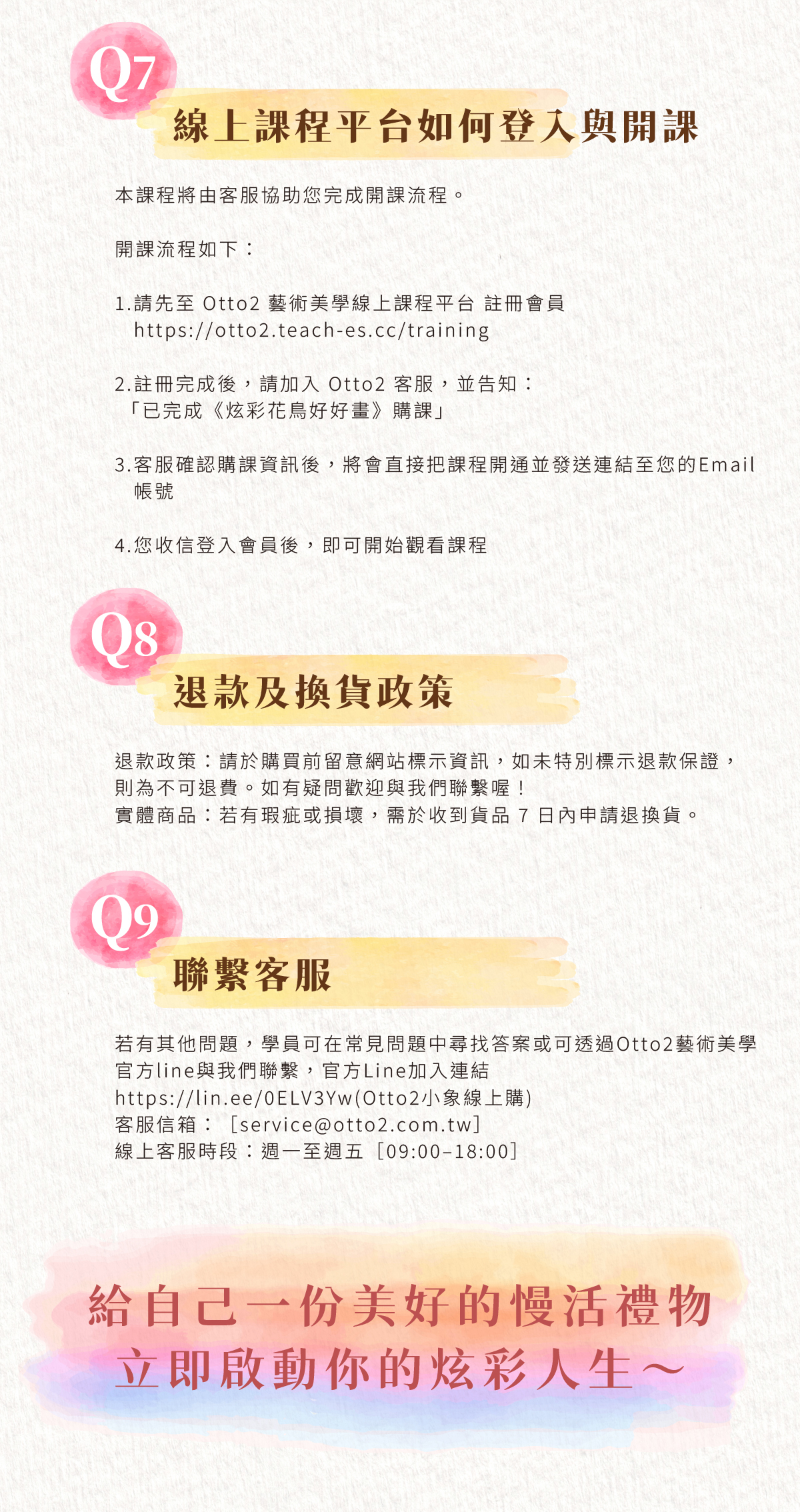 Q7

線上課程平台如何登入與開課

本課程將由客服協助您完成開課流程。

開課流程如下：

1.請先至Otto2藝術美學線上課程平台 註冊會員
https://otto2.teach-es.cc/training

2.註冊完成後，請加入Otto2客服，並告知：
「已完成《炫彩花鳥好好畫》購課」

3.客服確認購課資訊後，將會直接把課程開通並發送連結至您的Email帳號

4.您收信登入會員後，即可開始觀看課程

Q8

退款及換貨政策

退款政策：請於購買前留意網站標示資訊，如未特別標示退款保證，則為不可退費。如有疑問歡迎與我們聯繫喔！
實體商品：若有瑕疵或損壞，需於收到貨品7日內申請退換貨。

Q9

聯繫客服

若有其他問題，學員可在常見問題中尋找答案或可透過Otto2藝術美學官方line與我們聯繫，官方Line加入連結
https://lin.ee/0ELV3Yw(Otto2小象線上購)
客服信箱：［service@otto2.com.tw］
線上客服時段：週一至週五［09:00–18:00］

給自己一份美好的慢活禮物
立即啟動你的炫彩人生～